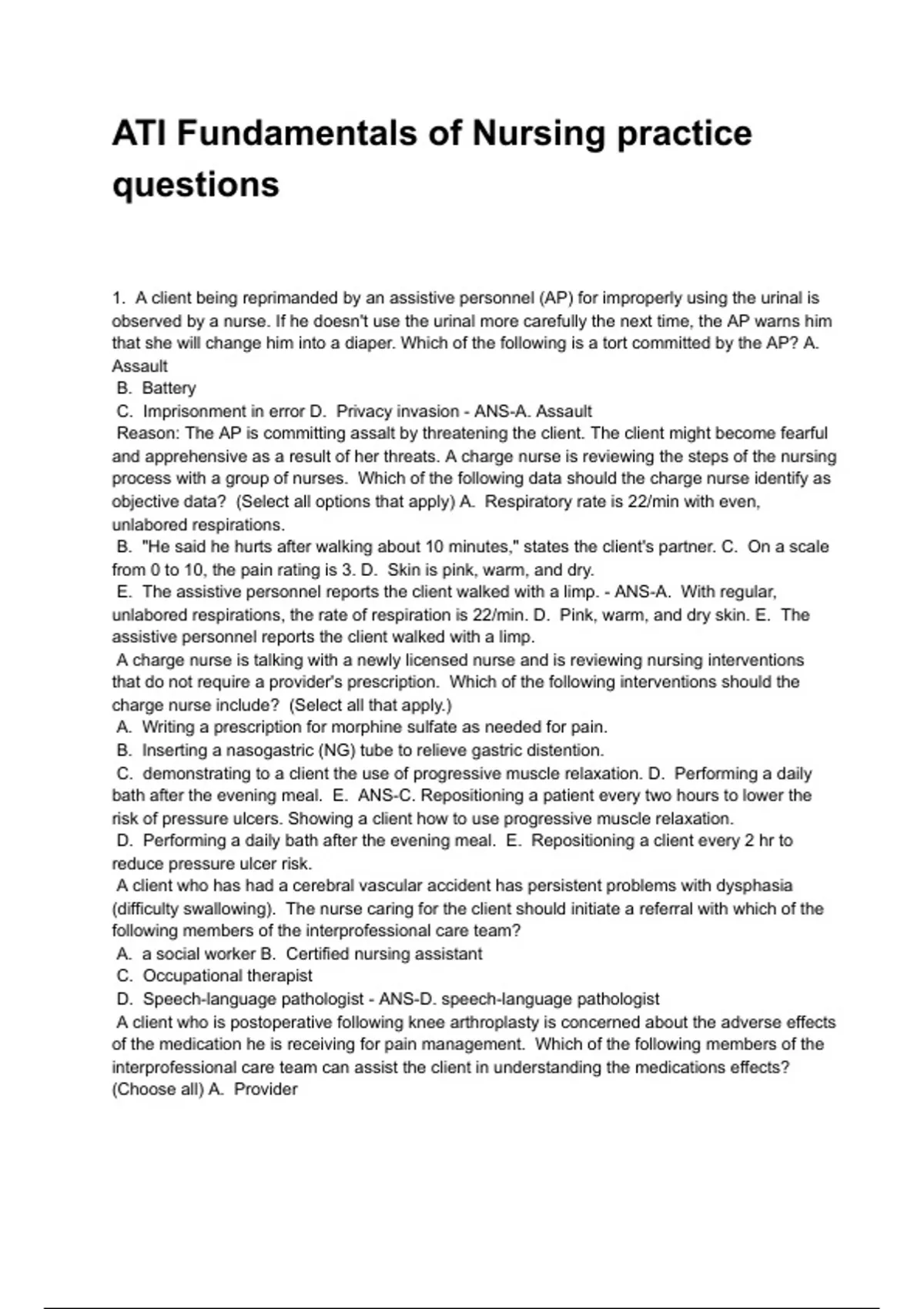 ATI Fundamentals of Nursing practice questions

1. A client being reprimanded by an assistive personnel (AP) for improperly using the urinal is observed by a nurse. If he doesn't use the urinal more carefully the next time, the AP warns him that she will change him into a diaper. Which of the following is a tort committed by the AP? A. Assault
B. Battery
C. Imprisonment in error D. Privacy invasion - ANS-A. Assault
Reason: The AP is committing assalt by threatening the client. The client might become fearful and apprehensive as a result of her threats. A charge nurse is reviewing the steps of the nursing process with a group of nurses. Which of the following data should the charge nurse identify as objective data? (Select all options that apply) A. Respiratory rate is 22/min with even, unlabored respirations.
B. "He said he hurts after walking about 10 minutes," states the client's partner. C. On a scale from 0 to 10, the pain rating is 3. D. Skin is pink, warm, and dry.
E. The assistive personnel reports the client walked with a limp. - ANS-A. With regular, unlabored respirations, the rate of respiration is 22/min. D. Pink, warm, and dry skin. E. The assistive personnel reports the client walked with a limp.
A charge nurse is talking with a newly licensed nurse and is reviewing nursing interventions that do not require a provider's prescription. Which of the following interventions should the charge nurse include? (Select all that apply.)
A. Writing a prescription for morphine sulfate as needed for pain.
B. Inserting a nasogastric (NG) tube to relieve gastric distention.
C. demonstrating to a client the use of progressive muscle relaxation. D. Performing a daily bath after the evening meal. E. ANS-C. Repositioning a patient every two hours to lower the risk of pressure ulcers. Showing a client how to use progressive muscle relaxation.
D. Performing a daily bath after the evening meal. E. Repositioning a client every 2 hr to reduce pressure ulcer risk.
A client who has had a cerebral vascular accident has persistent problems with dysphasia (difficulty swallowing). The nurse caring for the client should initiate a referral with which of the following members of the interprofessional care team?
A. a social worker B. Certified nursing assistant
C. Occupational therapist
D. Speech-language pathologist - ANS-D. speech-language pathologist
A client who is postoperative following knee arthroplasty is concerned about the adverse effects of the medication he is receiving for pain management. Which of the following members of the interprofessional care team can assist the client in understanding the medications effects? (Choose all) A. Provider